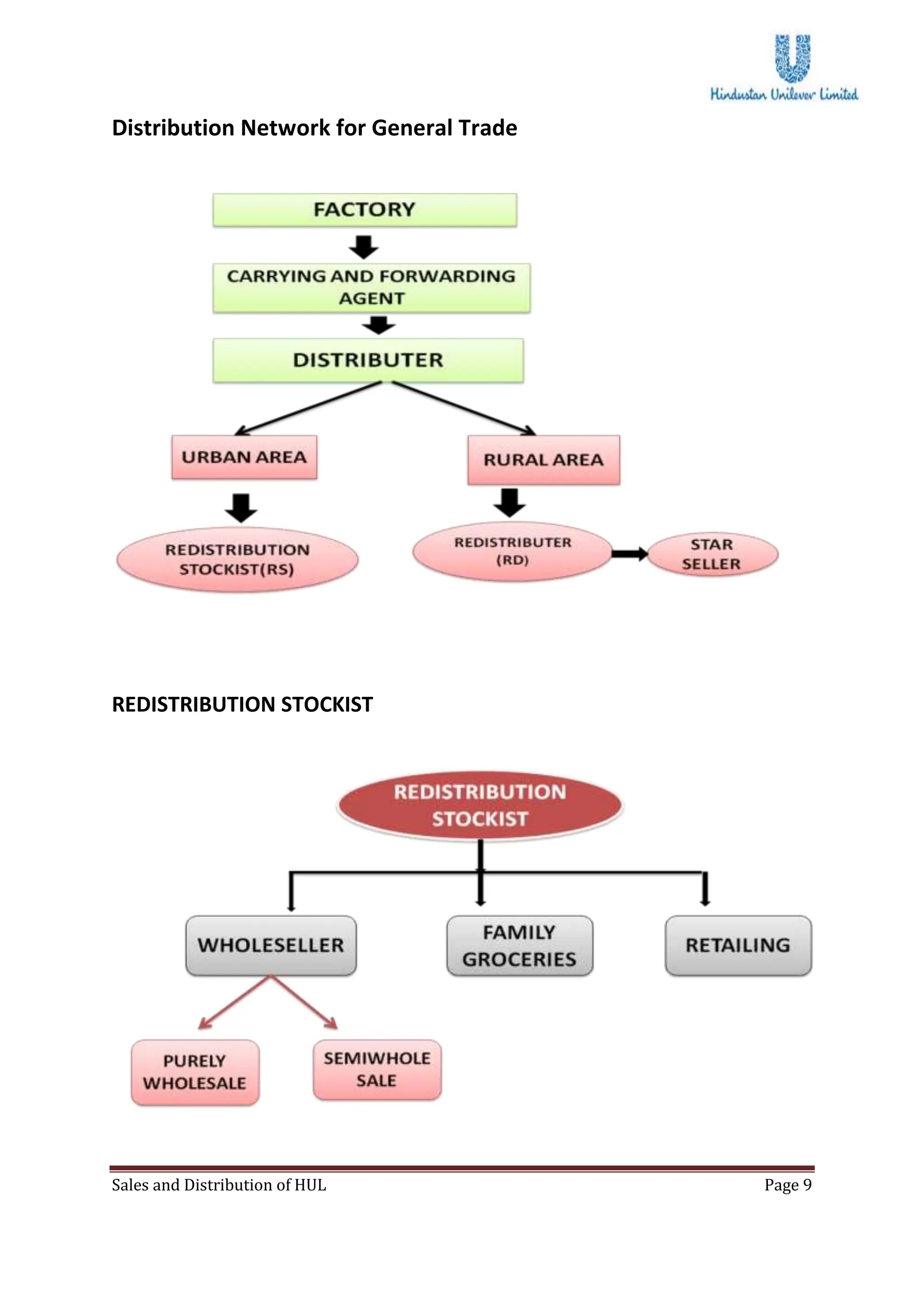 Hindustan Unilever Limited

Distribution Network for General Trade

FACTORY

CARRYING AND FORWARDING AGENT

DISTRIBUTER

URBAN AREA

RURAL AREA

REDISTRIBUTION STOCKIST(RS)

REDISTRIBUTER (RD)

STAR SELLER

REDISTRIBUTION STOCKIST

REDISTRIBUTION STOCKIST

WHOLESELLER

FAMILY GROCERIES

RETAILING

PURELY WHOLESALE

SEMIWHOLE SALE

Sales and Distribution of HUL

Page 9